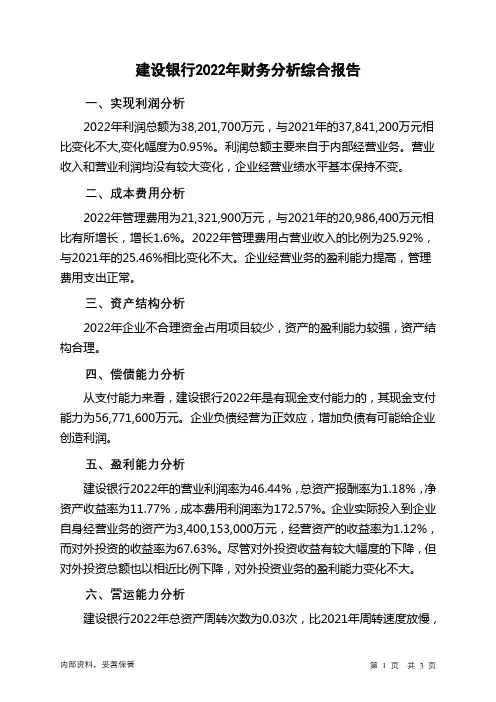 建设银行2022年财务分析综合报告

一、实现利润分析

2022年利润总额为38,201,700万元，与2021年的37,841,200万元相比变化不大,变化幅度为0.95%。利润总额主要来自于内部经营业务。营业收入和营业利润均没有较大变化，企业经营业绩水平基本保持不变。

二、成本费用分析

2022年管理费用为21,321,900万元，与2021年的20,986,400万元相比有所增长，增长1.6%。2022年管理费用占营业收入的比例为25.92%，与2021年的25.46%相比变化不大。企业经营业务的盈利能力提高，管理费用支出正常。

三、资产结构分析

2022年企业不合理资金占用项目较少，资产的盈利能力较强，资产结构合理。

四、偿债能力分析

从支付能力来看，建设银行2022年是有现金支付能力的，其现金支付能力为56,771,600万元。企业负债经营为正效应，增加负债有可能给企业创造利润。

五、盈利能力分析

建设银行2022年的营业利润率为46.44%，总资产报酬率为1.18%，净资产收益率为11.77%，成本费用利润率为172.57%。企业实际投入到企业自身经营业务的资产为3,400,153,000万元，经营资产的收益率为1.12%，而对外投资的收益率为67.63%。尽管对外投资收益有较大幅度的下降，但对外投资总额也以相近比例下降，对外投资业务的盈利能力变化不大。

六、营运能力分析

建设银行2022年总资产周转次数为0.03次，比2021年周转速度放慢，

内部资料，妥善保管

第 1 页 共 3 页